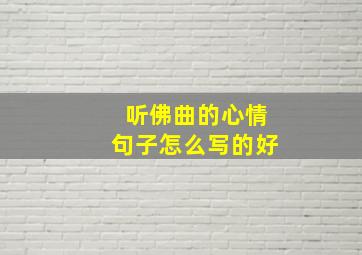 听佛曲的心情
句子怎么写的好